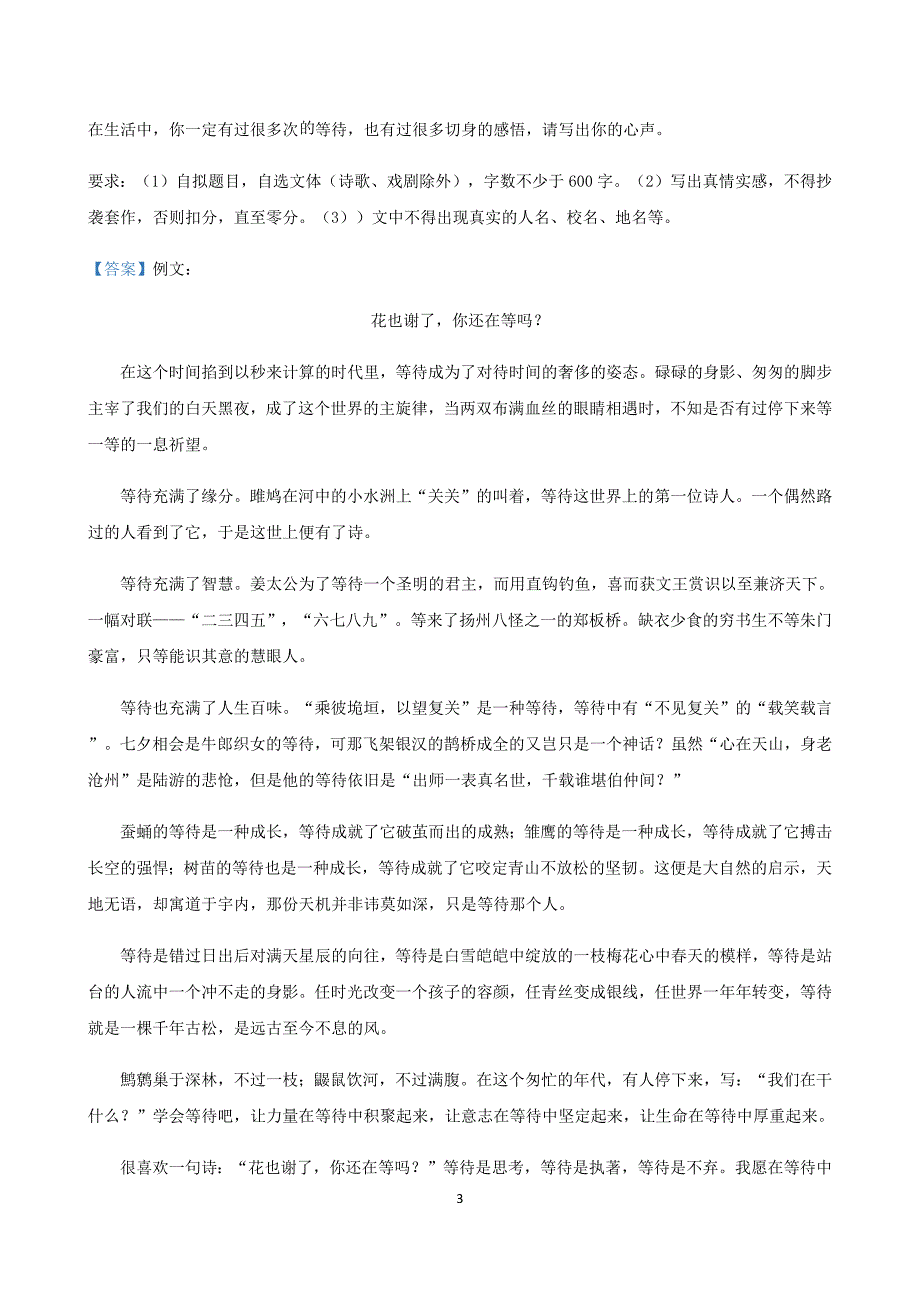 在生活中，你一定有过很多次的等待，也有过很多切身的感悟，请写出你的心声。

要求：（1）自拟题目，自选文体（诗歌、戏剧除外），字数不少于 600 字。（2）写出真情实感，不得抄袭套作，否则扣分，直至零分。（3））文中不得出现真实的人名、校名、地名等。

【答案】例文：

花也谢了，你还在等吗？

在这个时间掐到以秒来计算的时代里，等待成为了对待时间的奢侈的姿态。碌碌的身影、匆匆的脚步主宰了我们的白天黑夜，成了这个世界的主旋律，当两双布满血丝的眼睛相遇时，不知是否有过停下来等一等的一息祈望。

等待充满了缘分。雎鸠在河中的小水洲上“关关”的叫着，等待这世界上的第一位诗人。一个偶然路过的人看到了它，于是这世上便有了诗。

等待充满了智慧。姜太公为了等待一个圣明的君主，而用直钩钓鱼，喜而获文王赏识以至兼济天下。一幅对联——“二三四五”，“六七八九”。等来了扬州八怪之一的郑板桥。缺衣少食的穷书生不等朱门豪富，只等能识其意的慧眼人。

等待也充满了人生百味。“乘彼垝垣，以望复关”是一种等待，等待中有“不见复关”的“载笑载言”。七夕相会是牛郎织女的等待，可那飞架银汉的鹊桥成全的又岂只是一个神话？虽然“心在天山，身老沧州”是陆游的悲怆，但是他的等待依旧是“出师一表真名世，千载谁堪伯仲间？”

蚕蛹的等待是一种成长，等待成就了它破茧而出的成熟；雏鹰的等待是一种成长，等待成就了它搏击长空的强悍；树苗的等待也是一种成长，等待成就了它咬定青山不放松的坚韧。这便是大自然的启示，天地无语，却寓道于宇内，那份天机并非讳莫如深，只是等待那个人。

等待是错过日出后对满天星辰的向往，等待是白雪皑皑中绽放的一枝梅花心中春天的模样，等待是站台的人流中一个冲不走的身影。任时光改变一个孩子的容颜，任青丝变成银线，任世界一年年转变，等待就是一棵千年古松，是远古至今不息的风。

鹪鹩巢于深林，不过一枝；鼹鼠饮河，不过满腹。在这个匆忙的年代，有人停下来，写：“我们在干什么？”学会等待吧，让力量在等待中积聚起来，让意志在等待中坚定起来，让生命在等待中厚重起来。

很喜欢一句诗：“花也谢了，你还在等吗？”等待是思考，等待是执著，等待是不弃。我愿在等待中

3